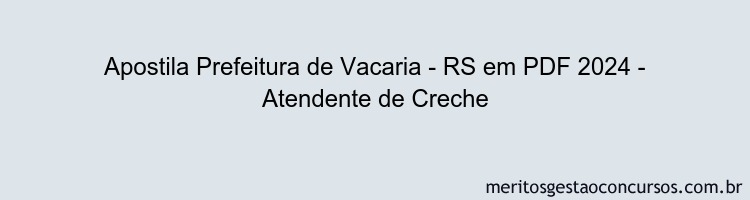 Apostila Prefeitura de Vacaria - RS em PDF 2024 - Atendente de Creche

meritosgestaoconcursos.com.br